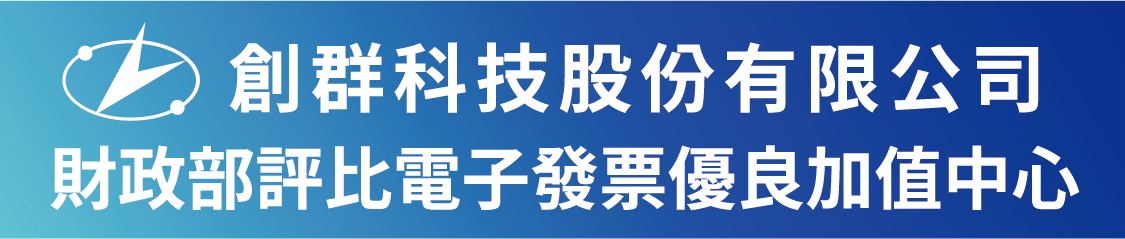 創群科技股份有限公司
財政部評比電子發票優良加值中心